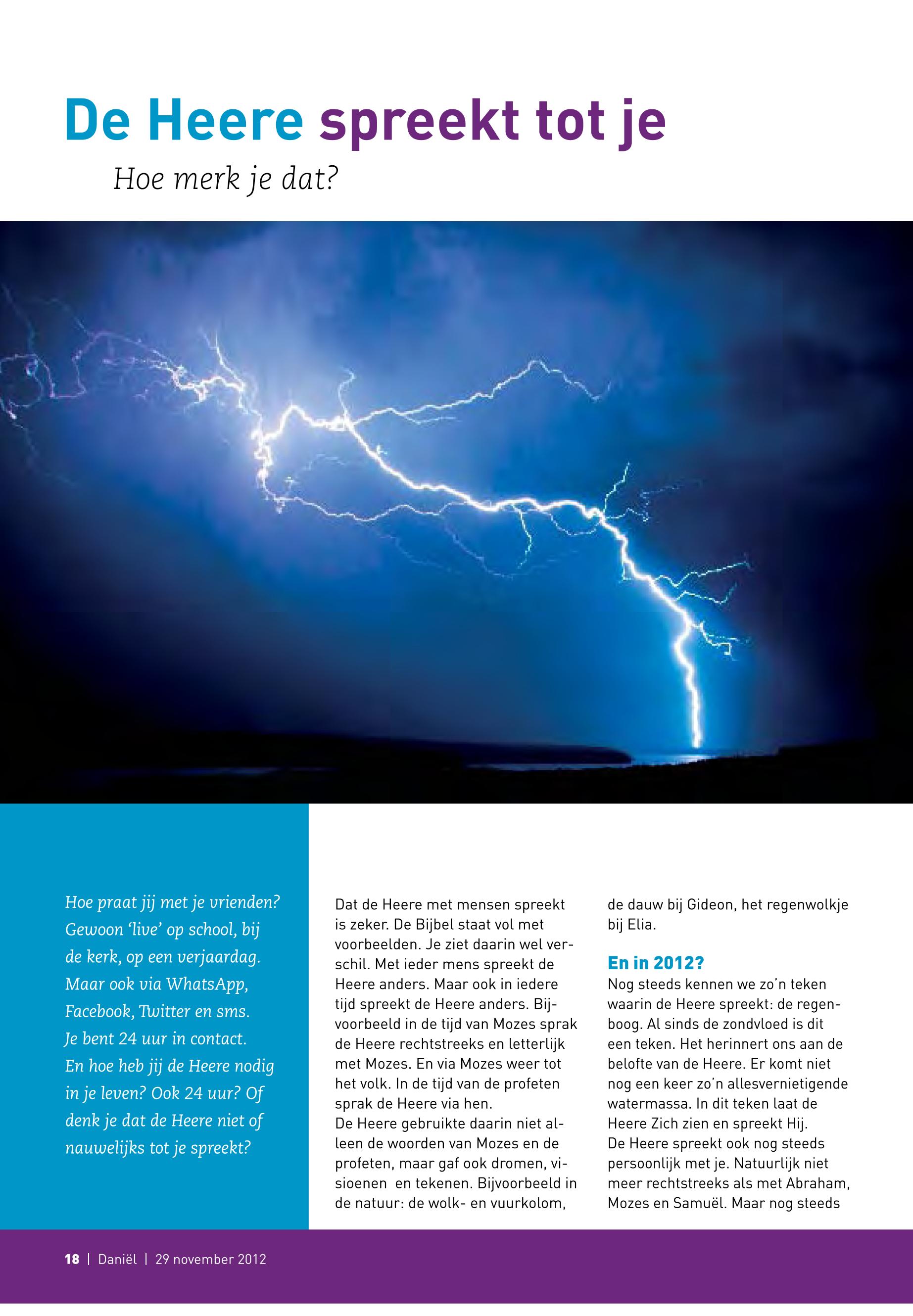 De Heere spreekt tot je

Hoe merk je dat?

Hoe praat jij met je vrienden? Gewoon 'live' op school, bij de kerk, op een verjaardag. Maar ook via WhatsApp, Facebook, Twitter en sms. Je bent 24 uur in contact. En hoe heb jij de Heere nodig in je leven? Ook 24 uur? Of denk je dat de Heere niet of nauwelijks tot je spreekt?

Dat de Heere met mensen spreekt is zeker. De Bijbel staat vol met voorbeelden. Je ziet daarin wel verschil. Met ieder mens spreekt de Heere anders. Maar ook in iedere tijd spreekt de Heere anders. Bijvoorbeeld in de tijd van Mozes sprak de Heere rechtstreeks en letterlijk met Mozes. En via Mozes weer tot het volk. In de tijd van de profeten sprak de Heere via hen.
De Heere gebruikte daarin niet alleen de woorden van Mozes en de profeten, maar gaf ook dromen, visioenen en tekenen. Bijvoorbeeld in de natuur: de wolk- en vuurkolom, de dauw bij Gideon, het regenwolkje bij Elia.

En in 2012?
Nog steeds kennen we zo'n teken waarin de Heere spreekt: de regenboog. Al sinds de zondvloed is dit een teken. Het herinnert ons aan de belofte van de Heere. Er komt niet nog een keer zo'n allesvernietigende watermassa. In dit teken laat de Heere Zich zien en spreekt Hij.
De Heere spreekt ook nog steeds persoonlijk met je. Natuurlijk niet meer rechtstreeks als met Abraham, Mozes en Samuël. Maar nog steeds

18 | Daniël | 29 november 2012